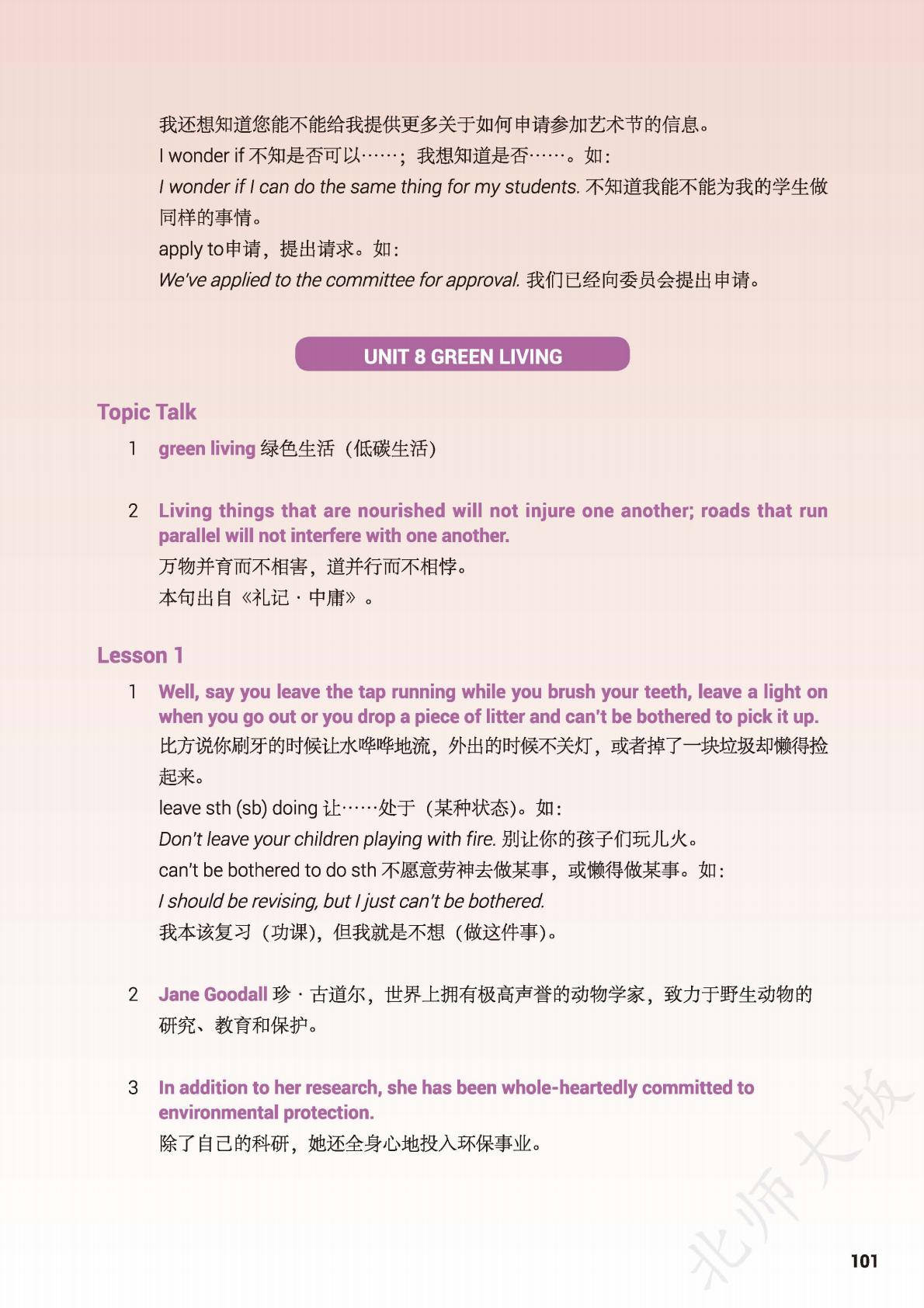 我还想知道您能不能给我提供更多关于如何申请参加艺术节的信息。
I wonder if 不知是否可以……；我想知道是否……。如：
I wonder if I can do the same thing for my students. 不知道我能不能为我的学生做同样的事情。
apply to申请，提出请求。如：
We've applied to the committee for approval. 我们已经向委员会提出申请。

UNIT 8 GREEN LIVING

Topic Talk

1 green living 绿色生活（低碳生活）

2 Living things that are nourished will not injure one another; roads that run parallel will not interfere with one another.
万物并育而不相害，道并行而不相悖。
本句出自《礼记·中庸》。

Lesson 1

1 Well, say you leave the tap running while you brush your teeth, leave a light on when you go out or you drop a piece of litter and can't be bothered to pick it up.
比方说你刷牙的时候让水哗哗地流，外出的时候不关灯，或者掉了一块垃圾却懒得捡起来。
leave sth (sb) doing 让……处于（某种状态）。如：
Don't leave your children playing with fire. 别让你的孩子们玩儿火。
can't be bothered to do sth 不愿意劳神去做某事，或懒得做某事。如：
I should be revising, but I just can't be bothered.
我本该复习（功课），但我就是不想（做这件事）。

2 Jane Goodall 珍·古道尔，世界上拥有极高声誉的动物学家，致力于野生动物的研究、教育和保护。

3 In addition to her research, she has been whole-heartedly committed to environmental protection.
除了自己的科研，她还全身心地投入环保事业。

北师大版

101